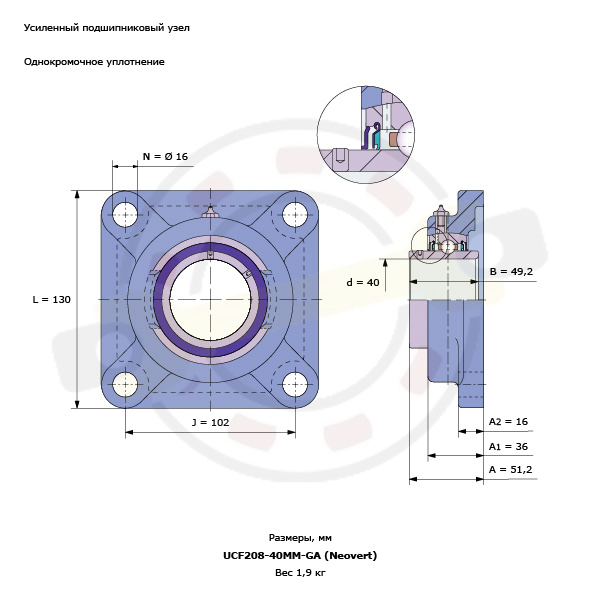 Усиленный подшипниковый узел

Однокромочное уплотнение

N = Ø 16

L = 130

J = 102

d = 40

B = 49,2

A2 = 16

A1 = 36

A = 51,2

Размеры, мм

UCF208-40MM-GA (Neovert)

Вес 1,9 кг